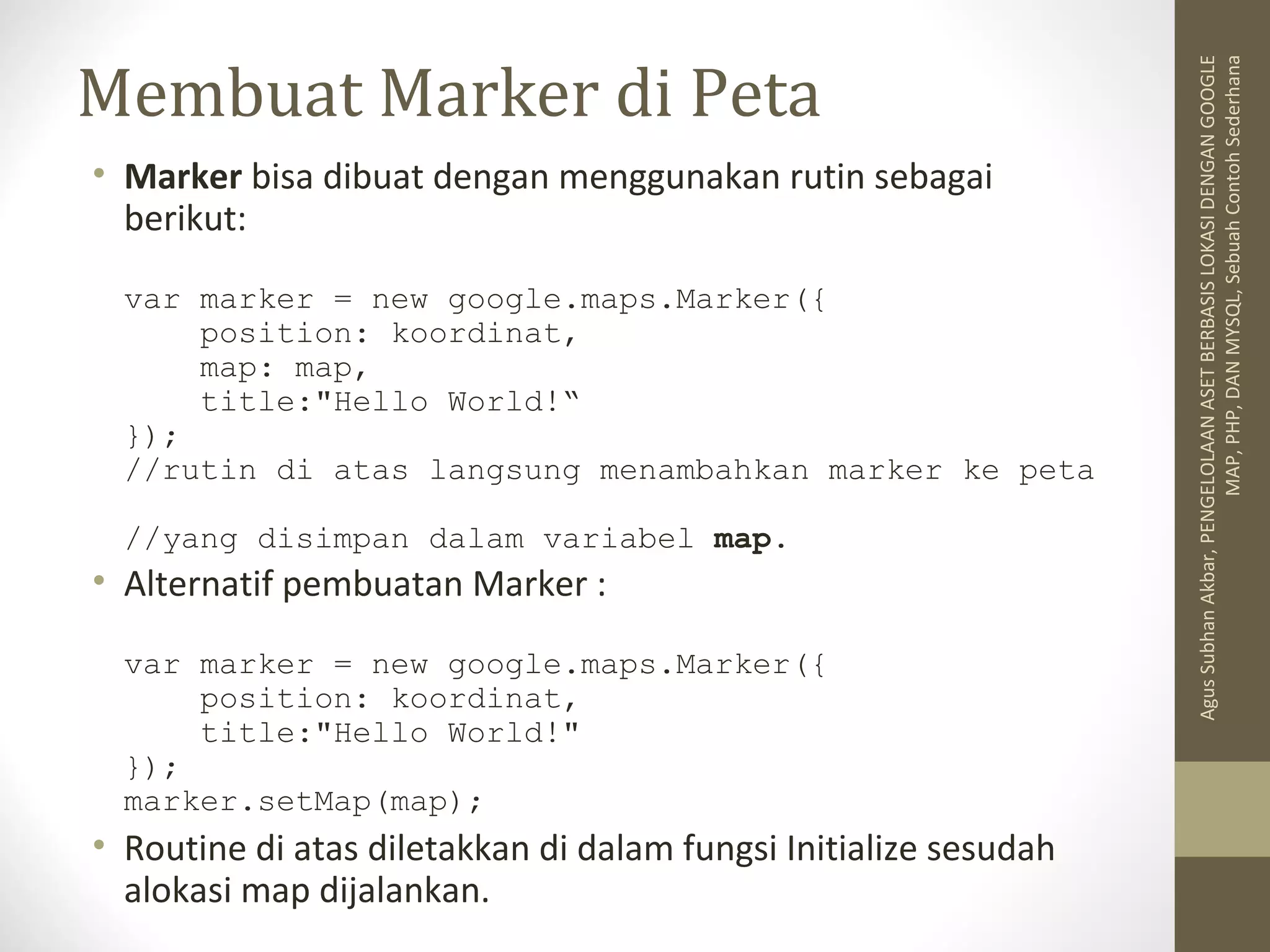 Membuat Marker di Peta

• Marker bisa dibuat dengan menggunakan rutin sebagai berikut:

var marker = new google.maps.Marker({
    position: koordinat,
    map: map,
    title:"Hello World!‶
});
//rutin di atas langsung menambahkan marker ke peta

//yang disimpan dalam variabel map.

• Alternatif pembuatan Marker :

var marker = new google.maps.Marker({
    position: koordinat,
    title:"Hello World!"
});
marker.setMap(map);

• Routine di atas diletakkan di dalam fungsi Initialize sesudah alokasi map dijalankan.

Agus Subhan Akbar, PENGELOLAAN ASET BERBASIS LOKASI DENGAN GOOGLE MAP, PHP, DAN MYSQL, Sebuah Contoh Sederhana